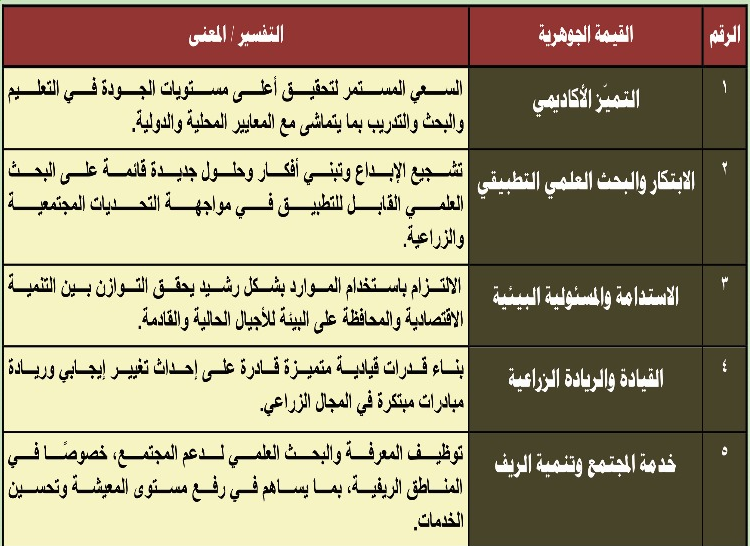 | الرقم | القيمة الجوهرية | التفسير / المعنى |
|---|---|---|
| ١ | التميّز الأكاديمي | السعي المستمر لتحقيق أعلى مستويات الجودة في التعليم والبحث والتدريب بما يتماشى مع المعايير المحلية والدولية. |
| ٢ | الابتكار والبحث العلمي التطبيقي | تشجيع الإبداع وتبني أفكار وحلول جديدة قائمة على البحث العلمي القابل للتطبيق في مواجهة التحديات المجتمعية والزراعية. |
| ٣ | الاستدامة والمسئولية البيئية | الالتزام باستخدام الموارد بشكل رشيد يحقق التوازن بين التنمية الاقتصادية والمحافظة على البيئة للأجيال الحالية والقادمة. |
| ٤ | القيادة والريادة الزراعية | بناء قدرات قيادية متميزة قادرة على إحداث تغيير إيجابي وريادة مبادرات مبتكرة في المجال الزراعي. |
| ٥ | خدمة المجتمع وتنمية الريف | توظيف المعرفة والبحث العلمي لدعم المجتمع، خصوصًا في المناطق الريفية، بما يساهم في رفع مستوى المعيشة وتحسين الخدمات. |